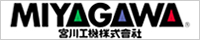 MIYAGAWA®
宮川工機株式會社